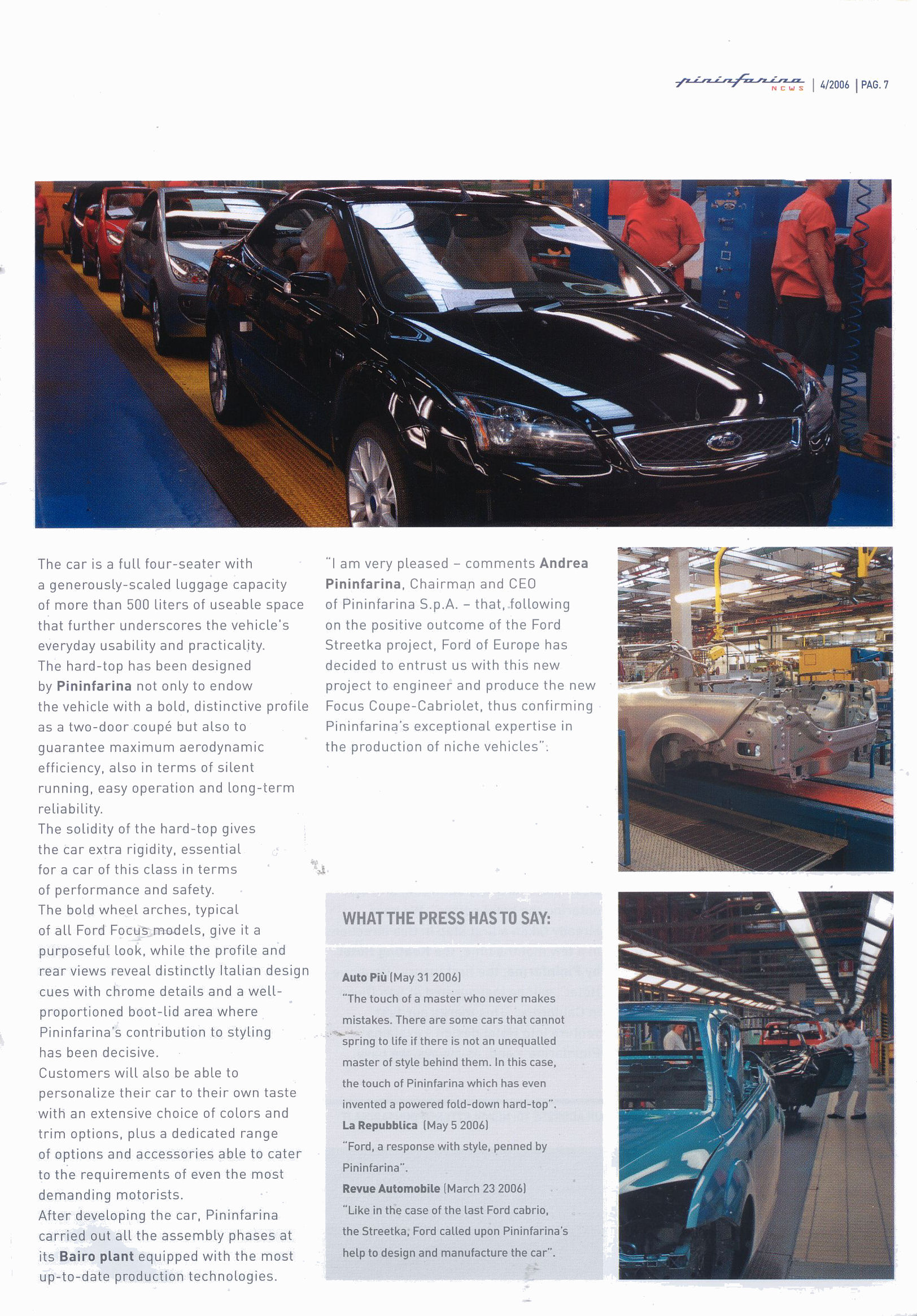 pininfarina NEWS | 4/2006 | PAG. 7

The car is a full four-seater with a generously-scaled luggage capacity of more than 500 liters of useable space that further underscores the vehicle's everyday usability and practicality.
The hard-top has been designed by Pininfarina not only to endow the vehicle with a bold, distinctive profile as a two-door coupé but also to guarantee maximum aerodynamic efficiency, also in terms of silent running, easy operation and long-term reliability.
The solidity of the hard-top gives the car extra rigidity, essential for a car of this class in terms of performance and safety.
The bold wheel arches, typical of all Ford Focus models, give it a purposeful look, while the profile and rear views reveal distinctly Italian design cues with chrome details and a well-proportioned boot-lid area where Pininfarina's contribution to styling has been decisive.
Customers will also be able to personalize their car to their own taste with an extensive choice of colors and trim options, plus a dedicated range of options and accessories able to cater to the requirements of even the most demanding motorists.
After developing the car, Pininfarina carried out all the assembly phases at its Bairo plant equipped with the most up-to-date production technologies.

"I am very pleased – comments Andrea Pininfarina, Chairman and CEO of Pininfarina S.p.A. – that, following on the positive outcome of the Ford Streetka project, Ford of Europe has decided to entrust us with this new project to engineer and produce the new Focus Coupe-Cabriolet, thus confirming Pininfarina's exceptional expertise in the production of niche vehicles".

WHAT THE PRESS HAS TO SAY:

Auto Più (May 31 2006)
"The touch of a master who never makes mistakes. There are some cars that cannot spring to life if there is not an unequalled master of style behind them. In this case, the touch of Pininfarina which has even invented a powered fold-down hard-top".
La Repubblica (May 5 2006)
"Ford, a response with style, penned by Pininfarina".
Revue Automobile (March 23 2006)
"Like in the case of the last Ford cabrio, the Streetka, Ford called upon Pininfarina's help to design and manufacture the car".